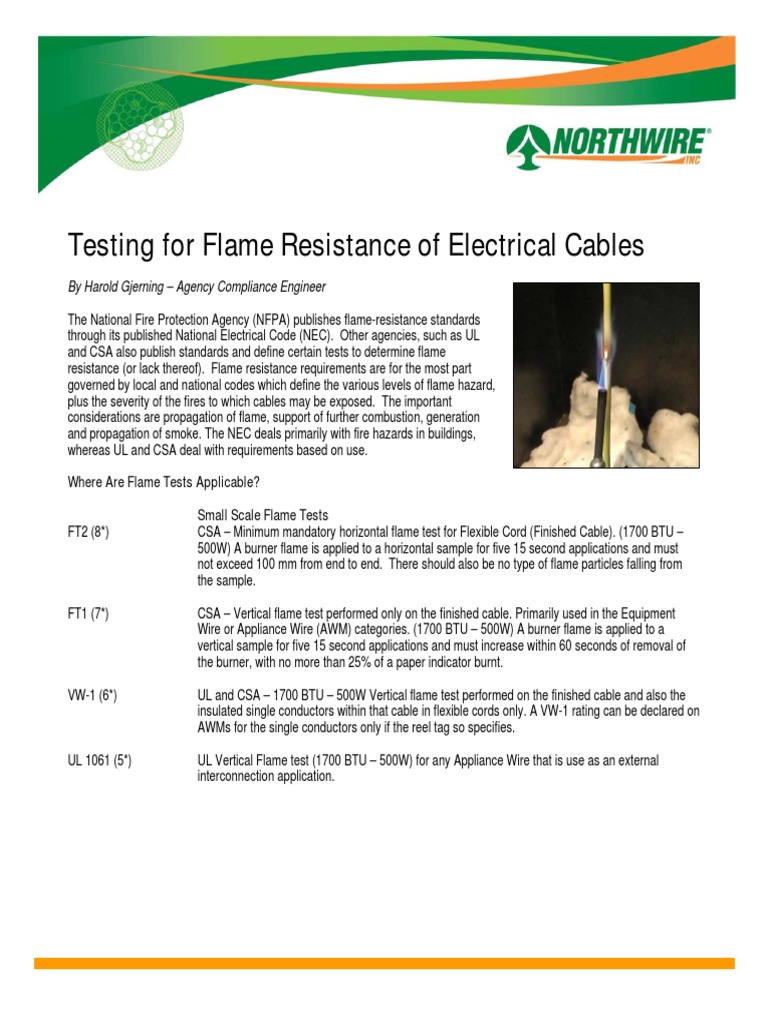 NORTHWIRE® INC

Testing for Flame Resistance of Electrical Cables

By Harold Gjerning – Agency Compliance Engineer

The National Fire Protection Agency (NFPA) publishes flame-resistance standards through its published National Electrical Code (NEC). Other agencies, such as UL and CSA also publish standards and define certain tests to determine flame resistance (or lack thereof). Flame resistance requirements are for the most part governed by local and national codes which define the various levels of flame hazard, plus the severity of the fires to which cables may be exposed. The important considerations are propagation of flame, support of further combustion, generation and propagation of smoke. The NEC deals primarily with fire hazards in buildings, whereas UL and CSA deal with requirements based on use.

Where Are Flame Tests Applicable?

Small Scale Flame Tests

FT2 (8*) CSA – Minimum mandatory horizontal flame test for Flexible Cord (Finished Cable). (1700 BTU – 500W) A burner flame is applied to a horizontal sample for five 15 second applications and must not exceed 100 mm from end to end. There should also be no type of flame particles falling from the sample.

FT1 (7*) CSA – Vertical flame test performed only on the finished cable. Primarily used in the Equipment Wire or Appliance Wire (AWM) categories. (1700 BTU – 500W) A burner flame is applied to a vertical sample for five 15 second applications and must increase within 60 seconds of removal of the burner, with no more than 25% of a paper indicator burnt.

VW-1 (6*) UL and CSA – 1700 BTU – 500W Vertical flame test performed on the finished cable and also the insulated single conductors within that cable in flexible cords only. A VW-1 rating can be declared on AWMs for the single conductors only if the reel tag so specifies.

UL 1061 (5*) UL Vertical Flame test (1700 BTU – 500W) for any Appliance Wire that is use as an external interconnection application.